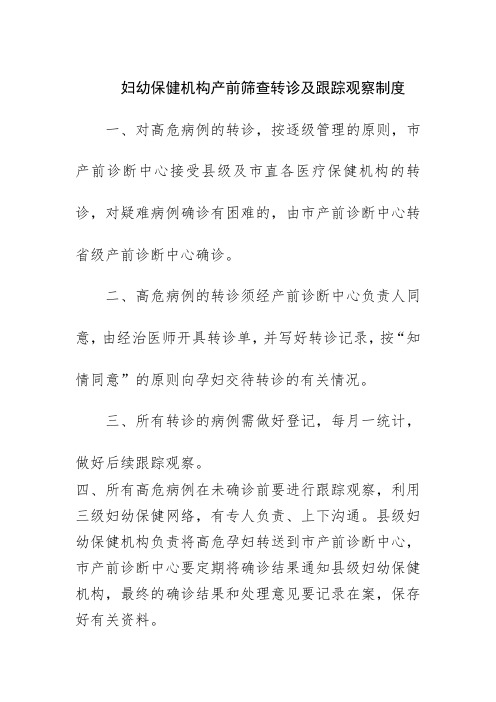 妇幼保健机构产前筛查转诊及跟踪观察制度

一、对高危病例的转诊，按逐级管理的原则，市产前诊断中心接受县级及市直各医疗保健机构的转诊，对疑难病例确诊有困难的，由市产前诊断中心转省级产前诊断中心确诊。

二、高危病例的转诊须经产前诊断中心负责人同意，由经治医师开具转诊单，并写好转诊记录，按“知情同意”的原则向孕妇交待转诊的有关情况。

三、所有转诊的病例需做好登记，每月一统计，做好后续跟踪观察。

四、所有高危病例在未确诊前要进行跟踪观察，利用三级妇幼保健网络，有专人负责、上下沟通。县级妇幼保健机构负责将高危孕妇转送到市产前诊断中心，市产前诊断中心要定期将确诊结果通知县级妇幼保健机构，最终的确诊结果和处理意见要记录在案，保存好有关资料。